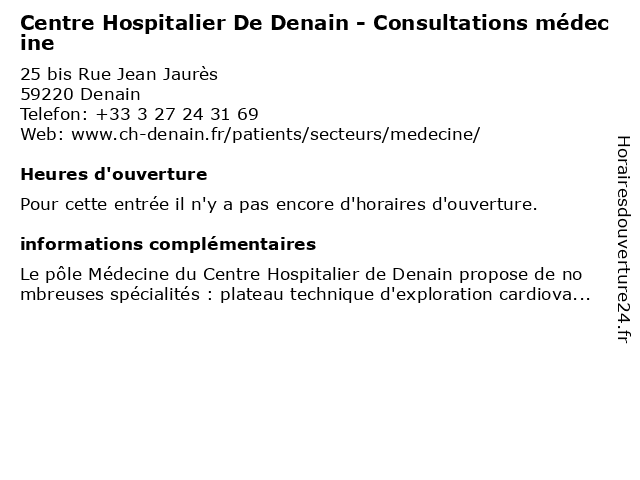 Centre Hospitalier De Denain - Consultations médecine

25 bis Rue Jean Jaurès
59220 Denain
Telefon: +33 3 27 24 31 69
Web: www.ch-denain.fr/patients/secteurs/medecine/

Heures d'ouverture

Pour cette entrée il n'y a pas encore d'horaires d'ouverture.

informations complémentaires

Le pôle Médecine du Centre Hospitalier de Denain propose de nombreuses spécialités : plateau technique d'exploration cardiova...

Horairesdouverture24.fr